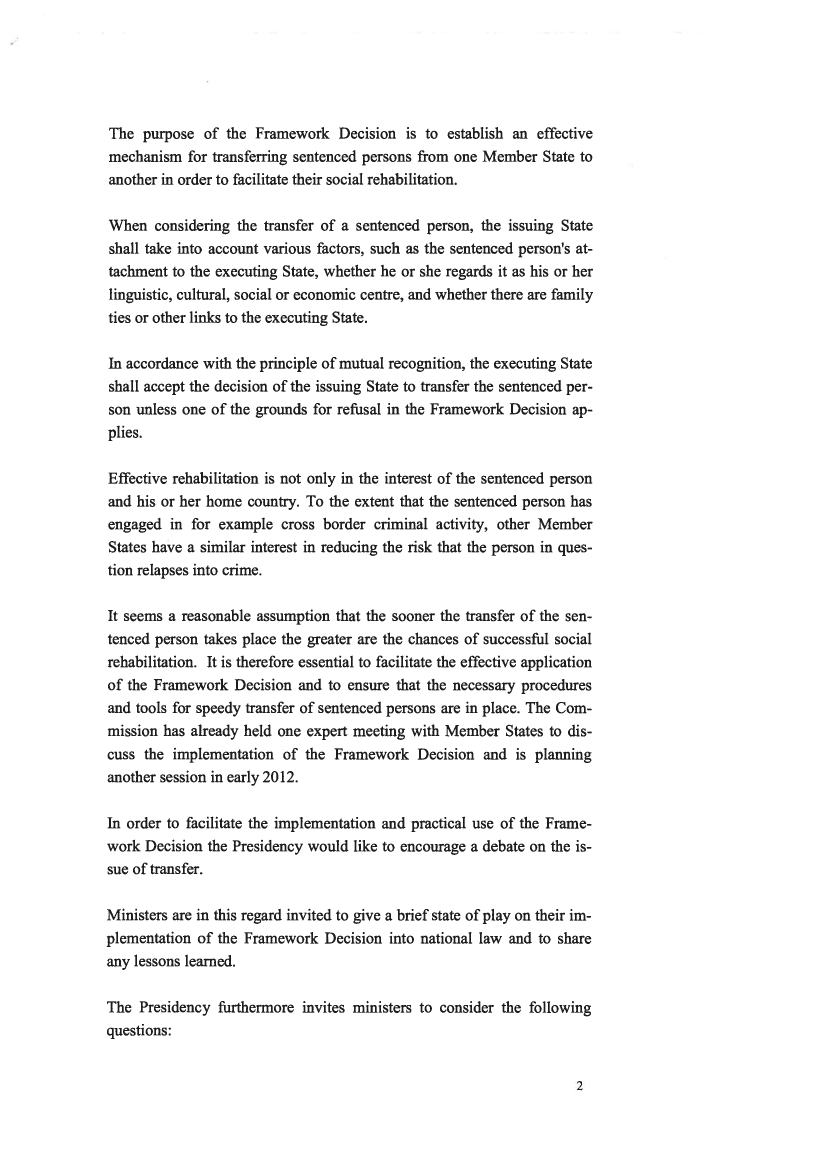 The purpose of the Framework Decision is to establish an effective mechanism for transferring sentenced persons from one Member State to another in order to facilitate their social rehabilitation.

When considering the transfer of a sentenced person, the issuing State shall take into account various factors, such as the sentenced person's attachment to the executing State, whether he or she regards it as his or her linguistic, cultural, social or economic centre, and whether there are family ties or other links to the executing State.

In accordance with the principle of mutual recognition, the executing State shall accept the decision of the issuing State to transfer the sentenced person unless one of the grounds for refusal in the Framework Decision applies.

Effective rehabilitation is not only in the interest of the sentenced person and his or her home country. To the extent that the sentenced person has engaged in for example cross border criminal activity, other Member States have a similar interest in reducing the risk that the person in question relapses into crime.

It seems a reasonable assumption that the sooner the transfer of the sentenced person takes place the greater are the chances of successful social rehabilitation. It is therefore essential to facilitate the effective application of the Framework Decision and to ensure that the necessary procedures and tools for speedy transfer of sentenced persons are in place. The Commission has already held one expert meeting with Member States to discuss the implementation of the Framework Decision and is planning another session in early 2012.

In order to facilitate the implementation and practical use of the Framework Decision the Presidency would like to encourage a debate on the issue of transfer.

Ministers are in this regard invited to give a brief state of play on their implementation of the Framework Decision into national law and to share any lessons learned.

The Presidency furthermore invites ministers to consider the following questions:

2